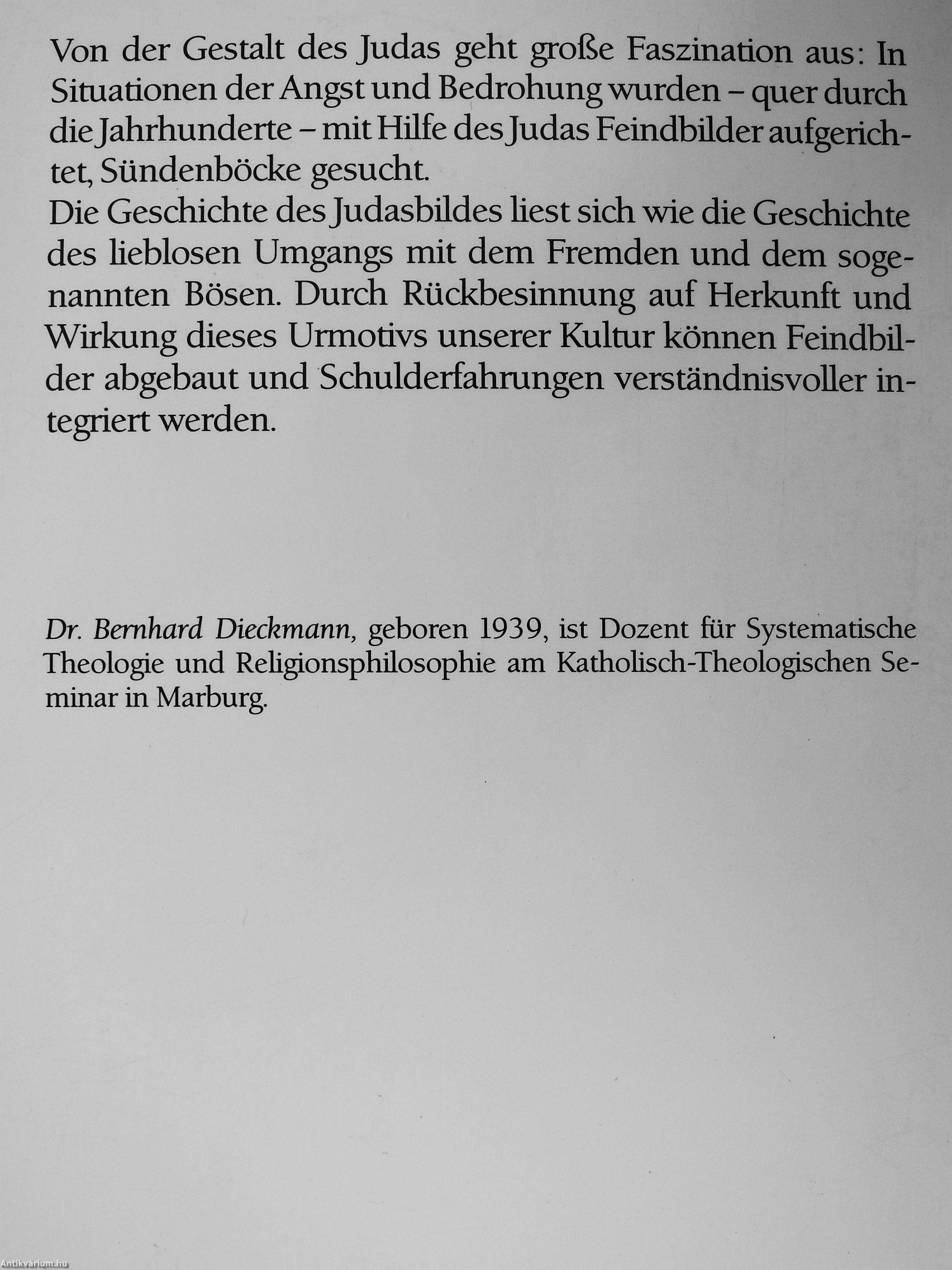 Von der Gestalt des Judas geht große Faszination aus: In Situationen der Angst und Bedrohung wurden – quer durch die Jahrhunderte – mit Hilfe des Judas Feindbilder aufgerichtet, Sündenböcke gesucht.
Die Geschichte des Judasbildes liest sich wie die Geschichte des lieblosen Umgangs mit dem Fremden und dem sogenannten Bösen. Durch Rückbesinnung auf Herkunft und Wirkung dieses Urmotivs unserer Kultur können Feindbilder abgebaut und Schulderfahrungen verständnisvoller integriert werden.

Dr. Bernhard Dieckmann, geboren 1939, ist Dozent für Systematische Theologie und Religionsphilosophie am Katholisch-Theologischen Seminar in Marburg.

Antikvárium.hu